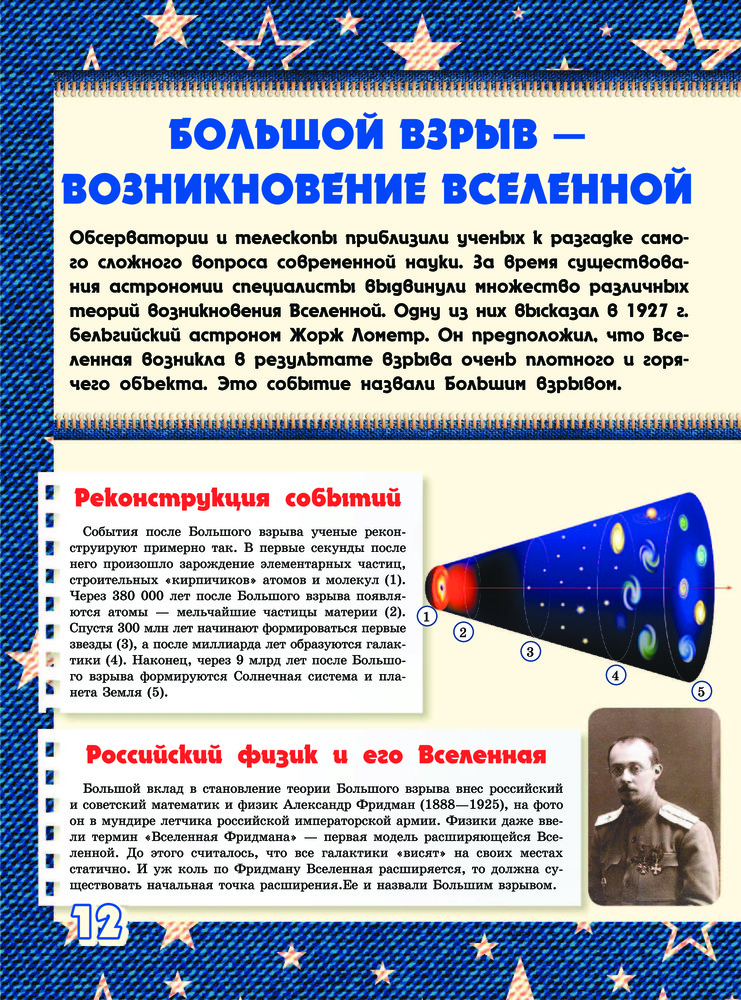 БОЛЬШОЙ ВЗРЫВ — ВОЗНИКНОВЕНИЕ ВСЕЛЕННОЙ

Обсерватории и телескопы приблизили ученых к разгадке самого сложного вопроса современной науки. За время существования астрономии специалисты выдвинули множество различных теорий возникновения Вселенной. Одну из них высказал в 1927 г. бельгийский астроном Жорж Лометр. Он предположил, что Вселенная возникла в результате взрыва очень плотного и горячего объекта. Это событие назвали Большим взрывом.

Реконструкция событий

События после Большого взрыва ученые реконструируют примерно так. В первые секунды после него произошло зарождение элементарных частиц, строительных «кирпичиков» атомов и молекул (1). Через 380 000 лет после Большого взрыва появляются атомы — мельчайшие частицы материи (2). Спустя 300 млн лет начинают формироваться первые звезды (3), а после миллиарда лет образуются галактики (4). Наконец, через 9 млрд лет после Большого взрыва формируются Солнечная система и планета Земля (5).

1
2
3
4
5

Российский физик и его Вселенная

Большой вклад в становление теории Большого взрыва внес российский и советский математик и физик Александр Фридман (1888—1925), на фото он в мундире летчика российской императорской армии. Физики даже ввели термин «Вселенная Фридмана» — первая модель расширяющейся Вселенной. До этого считалось, что все галактики «висят» на своих местах статично. И уж коль по Фридману Вселенная расширяется, то должна существовать начальная точка расширения.Ее и назвали Большим взрывом.

12